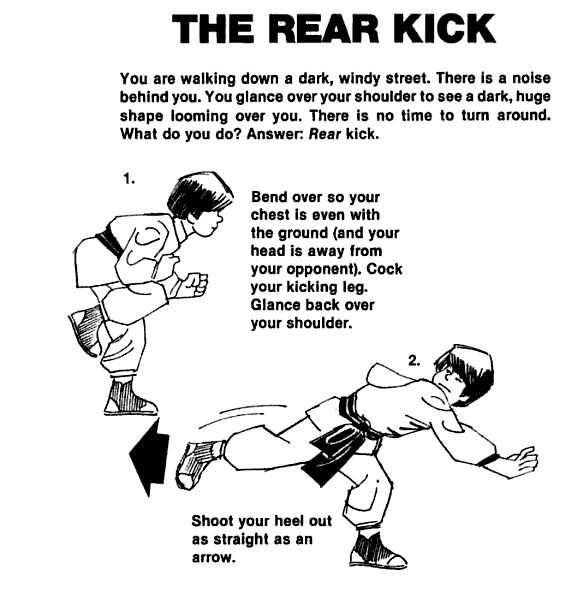 THE REAR KICK

You are walking down a dark, windy street. There is a noise behind you. You glance over your shoulder to see a dark, huge shape looming over you. There is no time to turn around. What do you do? Answer: Rear kick.

1.

Bend over so your chest is even with the ground (and your head is away from your opponent). Cock your kicking leg. Glance back over your shoulder.

2.

Shoot your heel out as straight as an arrow.